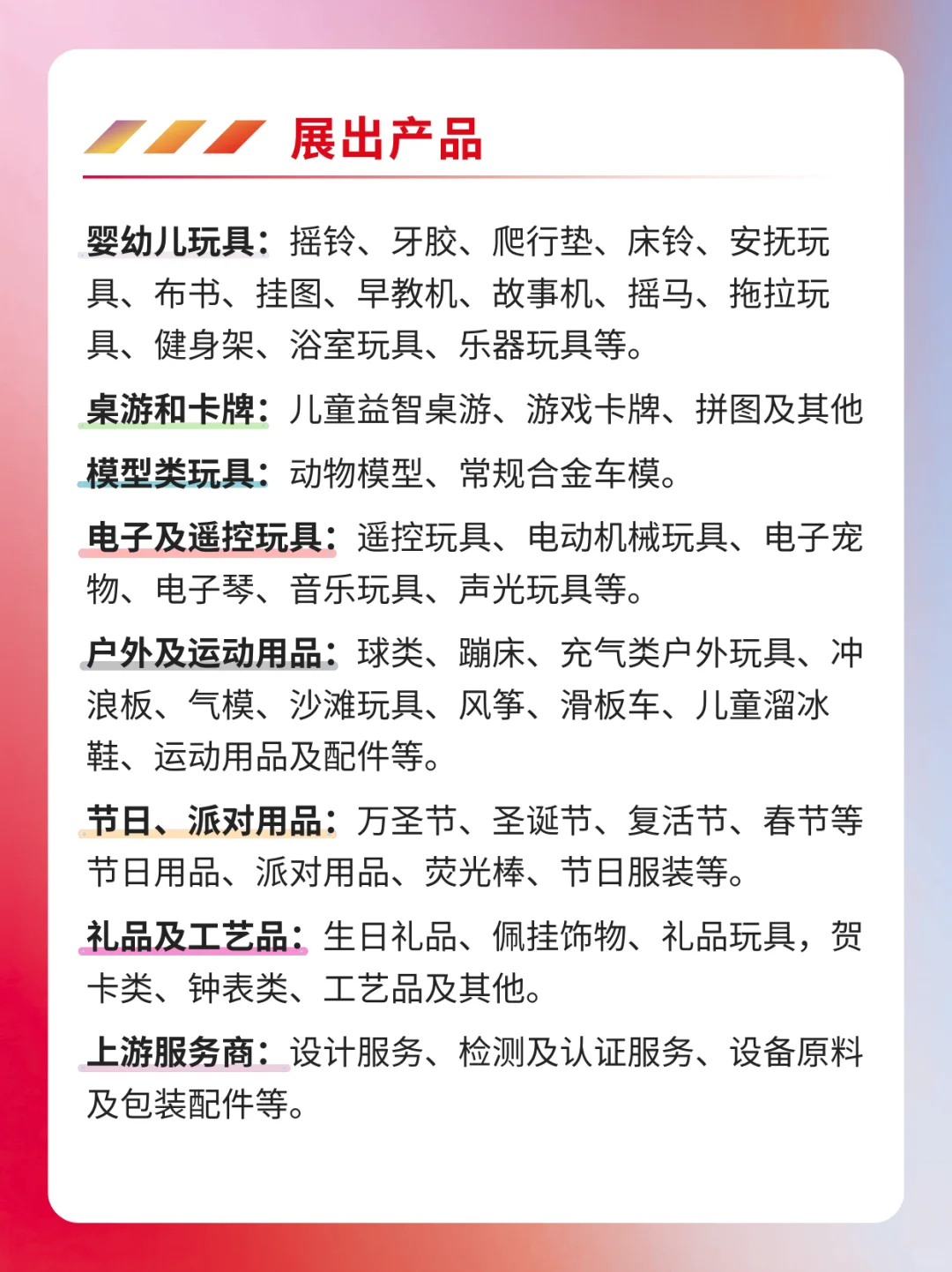 展出产品

婴幼儿玩具：摇铃、牙胶、爬行垫、床铃、安抚玩具、布书、挂图、早教机、故事机、摇马、拖拉玩具、健身架、浴室玩具、乐器玩具等。

桌游和卡牌：儿童益智桌游、游戏卡牌、拼图及其他

模型类玩具：动物模型、常规合金车模。

电子及遥控玩具：遥控玩具、电动机械玩具、电子宠物、电子琴、音乐玩具、声光玩具等。

户外及运动用品：球类、蹦床、充气类户外玩具、冲浪板、气模、沙滩玩具、风筝、滑板车、儿童溜冰鞋、运动用品及配件等。

节日、派对用品：万圣节、圣诞节、复活节、春节等节日用品、派对用品、荧光棒、节日服装等。

礼品及工艺品：生日礼品、佩挂饰物、礼品玩具，贺卡类、钟表类、工艺品及其他。

上游服务商：设计服务、检测及认证服务、设备原料及包装配件等。